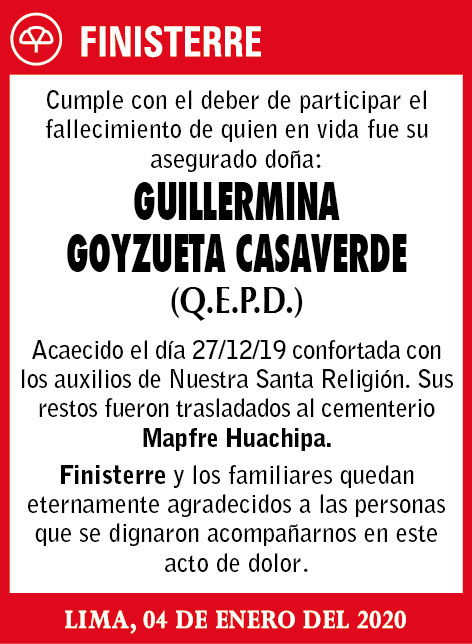 FINISTERRE

Cumple con el deber de participar el fallecimiento de quien en vida fue su asegurado doña:

GUILLERMINA GOYZUETA CASAVERDE

(Q.E.P.D.)

Acaecido el día 27/12/19 confortada con los auxilios de Nuestra Santa Religión. Sus restos fueron trasladados al cementerio Mapfre Huachipa.

Finisterre y los familiares quedan eternamente agradecidos a las personas que se dignaron acompañarnos en este acto de dolor.

LIMA, 04 DE ENERO DEL 2020